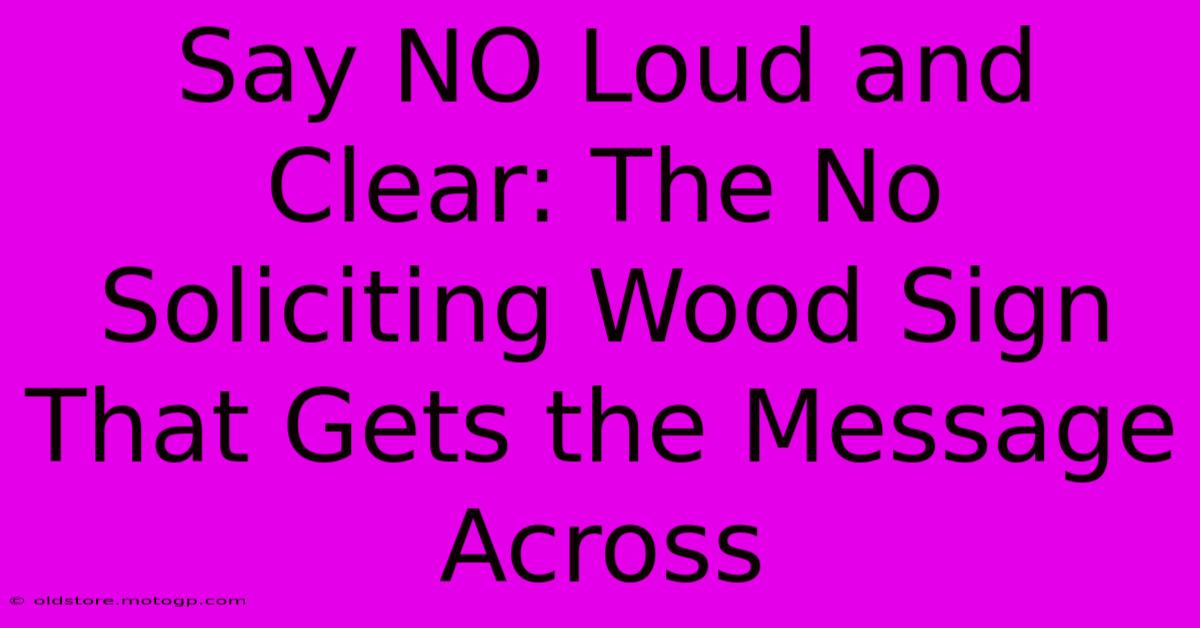 Say NO Loud and Clear: The No Soliciting Wood Sign That Gets the Message Across

© oldstore.motogp.com